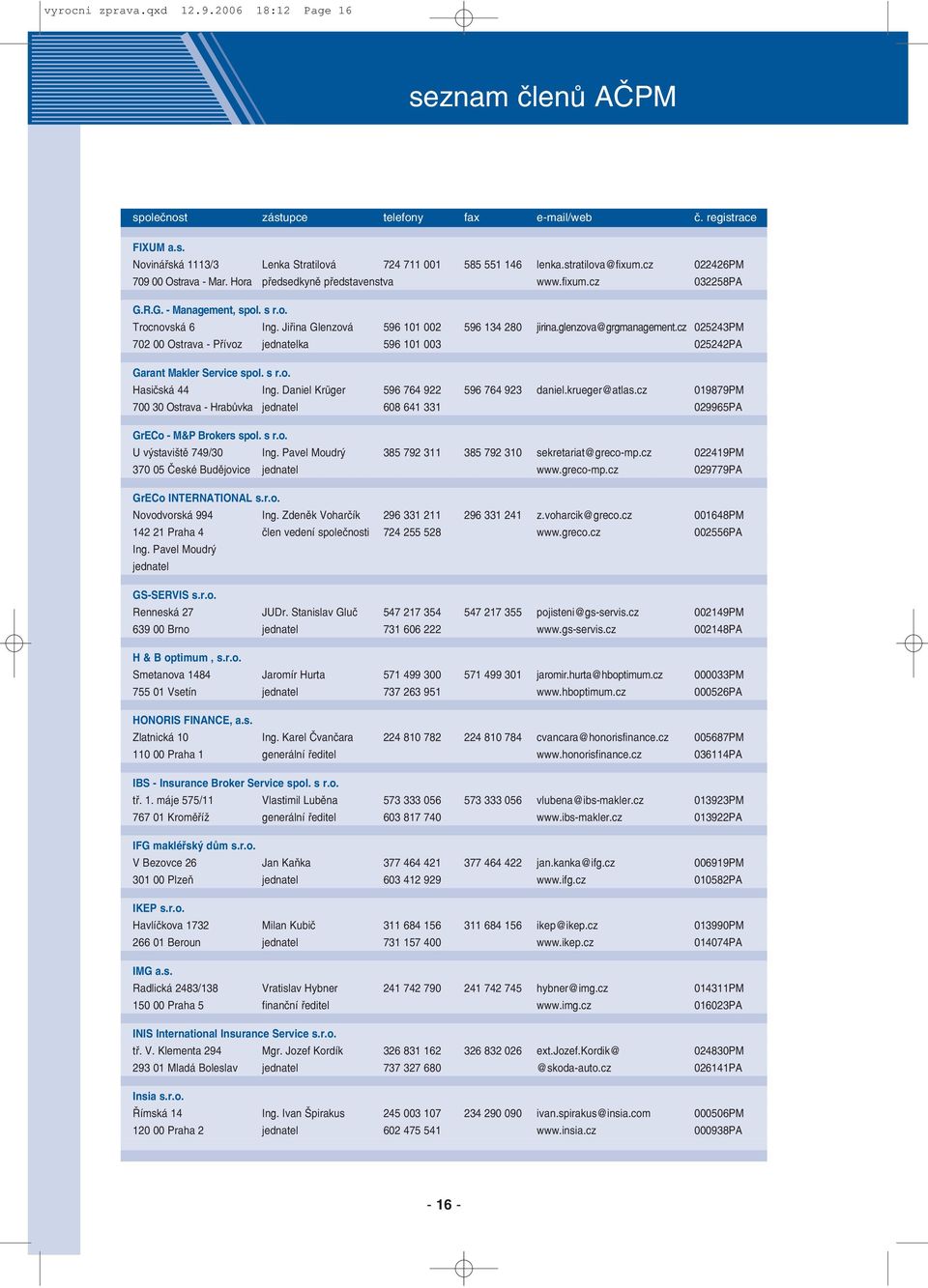 vyrocni zprava.qxd 12.9.2006 18:12 Page 16

seznam členů AČPM

| společnost | zástupce | telefony | fax | e-mail/web | č. registrace |
|---|---|---|---|---|---|
| FIXUM a.s. | | | | | |
| Novinářská 1113/3 | Lenka Stratilová | 724 711 001 | 585 551 146 | lenka.stratilova@fixum.cz | 022426PM |
| 709 00 Ostrava - Mar. Hora | předsedkyně představenstva | | | www.fixum.cz | 032258PA |
| G.R.G. - Management, spol. s r.o. | | | | | |
| Trocnovská 6 | Ing. Jiřina Glenzová | 596 101 002 | 596 134 280 | jirina.glenzova@grgmanagement.cz | 025243PM |
| 702 00 Ostrava - Přívoz | jednatelka | 596 101 003 | | | 025242PA |
| Garant Makler Service spol. s r.o. | | | | | |
| Hasičská 44 | Ing. Daniel Krüger | 596 764 922 | 596 764 923 | daniel.krueger@atlas.cz | 019879PM |
| 700 30 Ostrava - Hrabůvka | jednatel | 608 641 331 | | | 029965PA |
| GrECo - M&P Brokers spol. s r.o. | | | | | |
| U výstaviště 749/30 | Ing. Pavel Moudrý | 385 792 311 | 385 792 310 | sekretariat@greco-mp.cz | 022419PM |
| 370 05 České Budějovice | jednatel | | | www.greco-mp.cz | 029779PA |
| GrECo INTERNATIONAL s.r.o. | | | | | |
| Novodvorská 994 | Ing. Zdeněk Voharčík | 296 331 211 | 296 331 241 | z.voharcik@greco.cz | 001648PM |
| 142 21 Praha 4 | člen vedení společnosti | 724 255 528 | | www.greco.cz | 002556PA |
| Ing. Pavel Moudrý | | | | | |
| jednatel | | | | | |
| GS-SERVIS s.r.o. | | | | | |
| Renneská 27 | JUDr. Stanislav Gluč | 547 217 354 | 547 217 355 | pojisteni@gs-servis.cz | 002149PM |
| 639 00 Brno | jednatel | 731 606 222 | | www.gs-servis.cz | 002148PA |
| H & B optimum , s.r.o. | | | | | |
| Smetanova 1484 | Jaromír Hurta | 571 499 300 | 571 499 301 | jaromir.hurta@hboptimum.cz | 000033PM |
| 755 01 Vsetín | jednatel | 737 263 951 | | www.hboptimum.cz | 000526PA |
| HONORIS FINANCE, a.s. | | | | | |
| Zlatnická 10 | Ing. Karel Čvančara | 224 810 782 | 224 810 784 | cvancara@honorisfinance.cz | 005687PM |
| 110 00 Praha 1 | generální ředitel | | | www.honorisfinance.cz | 036114PA |
| IBS - Insurance Broker Service spol. s r.o. | | | | | |
| tř. 1. máje 575/11 | Vlastimil Luběna | 573 333 056 | 573 333 056 | vlubena@ibs-makler.cz | 013923PM |
| 767 01 Kroměříž | generální ředitel | 603 817 740 | | www.ibs-makler.cz | 013922PA |
| IFG makléřský dům s.r.o. | | | | | |
| V Bezovce 26 | Jan Kaňka | 377 464 421 | 377 464 422 | jan.kanka@ifg.cz | 006919PM |
| 301 00 Plzeň | jednatel | 603 412 929 | | www.ifg.cz | 010582PA |
| IKEP s.r.o. | | | | | |
| Havlíčkova 1732 | Milan Kubič | 311 684 156 | 311 684 156 | ikep@ikep.cz | 013990PM |
| 266 01 Beroun | jednatel | 731 157 400 | | www.ikep.cz | 014074PA |
| IMG a.s. | | | | | |
| Radlická 2483/138 | Vratislav Hybner | 241 742 790 | 241 742 745 | hybner@img.cz | 014311PM |
| 150 00 Praha 5 | finanční ředitel | | | www.img.cz | 016023PA |
| INIS International Insurance Service s.r.o. | | | | | |
| tř. V. Klementa 294 | Mgr. Jozef Kordík | 326 831 162 | 326 832 026 | ext.Jozef.Kordik@ | 024830PM |
| 293 01 Mladá Boleslav | jednatel | 737 327 680 | | @skoda-auto.cz | 026141PA |
| Insia s.r.o. | | | | | |
| Římská 14 | Ing. Ivan Špirakus | 245 003 107 | 234 290 090 | ivan.spirakus@insia.com | 000506PM |
| 120 00 Praha 2 | jednatel | 602 475 541 | | www.insia.cz | 000938PA |

- 16 -